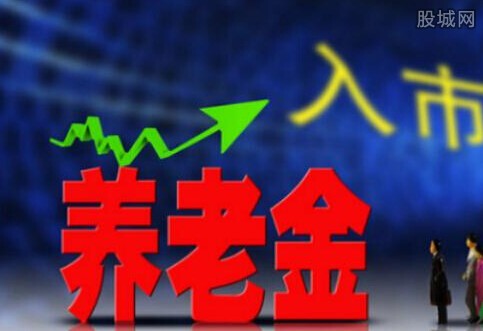 股城网

入市

养老金